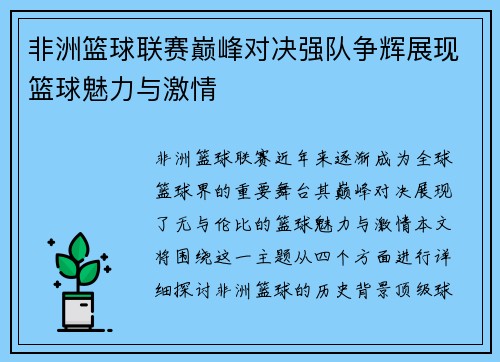 非洲篮球联赛巅峰对决强队争辉展现篮球魅力与激情

非洲篮球联赛近年来逐渐成为全球篮球界的重要舞台其巅峰对决展现了无与伦比的篮球魅力与激情本文将围绕这一主题从四个方面进行详细探讨非洲篮球的历史背景顶级球